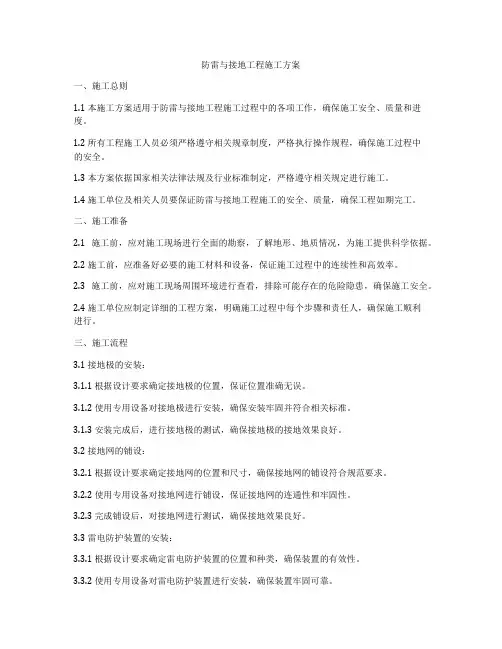 防雷与接地工程施工方案

一、施工总则

1.1 本施工方案适用于防雷与接地工程施工过程中的各项工作，确保施工安全、质量和进度。

1.2 所有工程施工人员必须严格遵守相关规章制度，严格执行操作规程，确保施工过程中的安全。

1.3 本方案依据国家相关法律法规及行业标准制定，严格遵守相关规定进行施工。

1.4 施工单位及相关人员要保证防雷与接地工程施工的安全、质量，确保工程如期完工。

二、施工准备

2.1 施工前，应对施工现场进行全面的勘察，了解地形、地质情况，为施工提供科学依据。

2.2 施工前，应准备好必要的施工材料和设备，保证施工过程中的连续性和高效率。

2.3 施工前，应对施工现场周围环境进行查看，排除可能存在的危险隐患，确保施工安全。

2.4 施工单位应制定详细的工程方案，明确施工过程中每个步骤和责任人，确保施工顺利进行。

三、施工流程

3.1 接地极的安装：

3.1.1 根据设计要求确定接地极的位置，保证位置准确无误。

3.1.2 使用专用设备对接地极进行安装，确保安装牢固并符合相关标准。

3.1.3 安装完成后，进行接地极的测试，确保接地极的接地效果良好。

3.2 接地网的铺设：

3.2.1 根据设计要求确定接地网的位置和尺寸，确保接地网的铺设符合规范要求。

3.2.2 使用专用设备对接地网进行铺设，保证接地网的连通性和牢固性。

3.2.3 完成铺设后，对接地网进行测试，确保接地效果良好。

3.3 雷电防护装置的安装：

3.3.1 根据设计要求确定雷电防护装置的位置和种类，确保装置的有效性。

3.3.2 使用专用设备对雷电防护装置进行安装，确保装置牢固可靠。